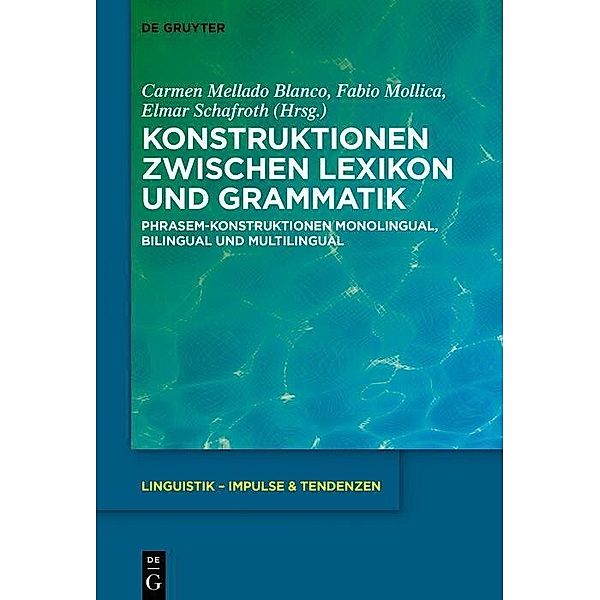 DE GRUYTER

Carmen Mellado Blanco, Fabio Mollica, Elmar Schafroth (Hrsg.)

KONSTRUKTIONEN ZWISCHEN LEXIKON UND GRAMMATIK

PHRASEM-KONSTRUKTIONEN MONOLINGUAL, BILINGUAL UND MULTILINGUAL

LINGUISTIK – IMPULSE & TENDENZEN

DE G